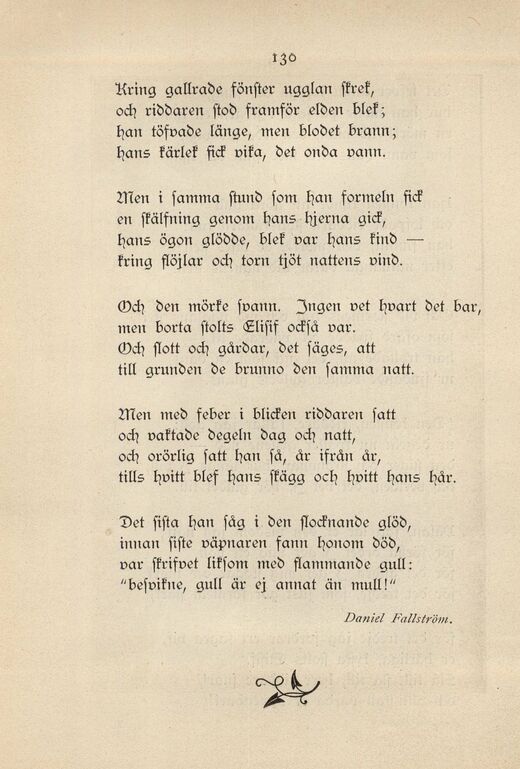 130

Kring gallrade fönster ugglan skrek,
och riddaren stod framför elden blek;
han töfvade länge, men blodet brann;
hans kärlek fick vika, det onda vann.

Men i samma stund som han formeln fick
en skälfning genom hans hjerna gick,
hans ögon glödde, blek var hans kind —
kring flöjlar och torn tjöt nattens vind.

Och den mörke svann. Ingen vet hvart det bar,
men borta stolts Elisif också var.
Och slott och gårdar, det säges, att
till grunden de brunno den samma natt.

Men med feber i blicken riddaren satt
och vaktade degeln dag och natt,
och orörlig satt han så, år ifrån år,
tills hvitt blef hans skägg och hvitt hans hår.

Det sista han såg i den slocknande glöd,
innan siste väpnaren fann honom död,
var skrifvet liksom med flammande gull:
"besvikne, gull är ej annat än mull!"

Daniel Fallström.